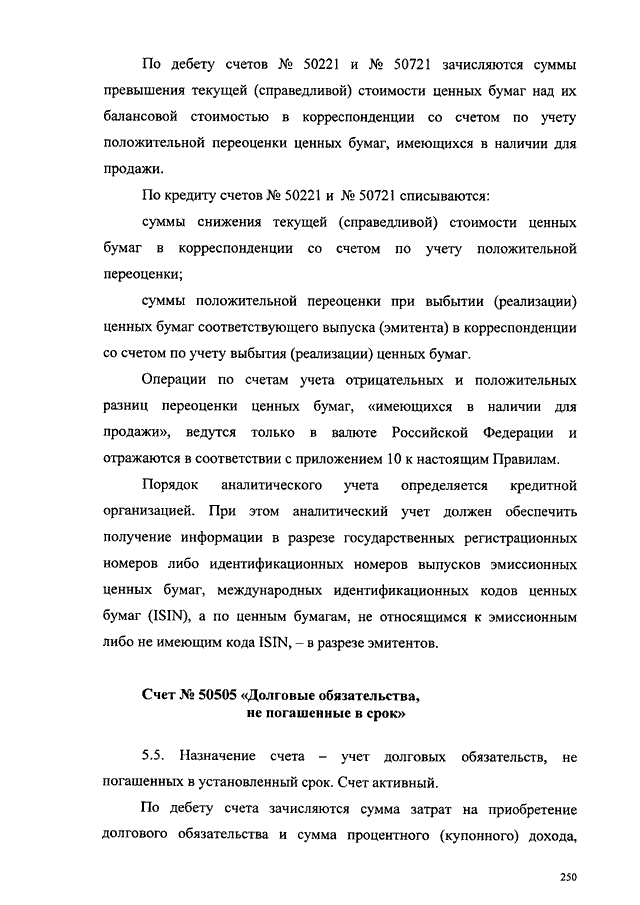 По дебету счетов № 50221 и № 50721 зачисляются суммы превышения текущей (справедливой) стоимости ценных бумаг над их балансовой стоимостью в корреспонденции со счетом по учету положительной переоценки ценных бумаг, имеющихся в наличии для продажи.

По кредиту счетов № 50221 и № 50721 списываются:

суммы снижения текущей (справедливой) стоимости ценных бумаг в корреспонденции со счетом по учету положительной переоценки;

суммы положительной переоценки при выбытии (реализации) ценных бумаг соответствующего выпуска (эмитента) в корреспонденции со счетом по учету выбытия (реализации) ценных бумаг.

Операции по счетам учета отрицательных и положительных разниц переоценки ценных бумаг, «имеющихся в наличии для продажи», ведутся только в валюте Российской Федерации и отражаются в соответствии с приложением 10 к настоящим Правилам.

Порядок аналитического учета определяется кредитной организацией. При этом аналитический учет должен обеспечить получение информации в разрезе государственных регистрационных номеров либо идентификационных номеров выпусков эмиссионных ценных бумаг, международных идентификационных кодов ценных бумаг (ISIN), а по ценным бумагам, не относящимся к эмиссионным либо не имеющим кода ISIN, – в разрезе эмитентов.

Счет № 50505 «Долговые обязательства, не погашенные в срок»

5.5. Назначение счета – учет долговых обязательств, не погашенных в установленный срок. Счет активный.

По дебету счета зачисляются сумма затрат на приобретение долгового обязательства и сумма процентного (купонного) дохода,

250